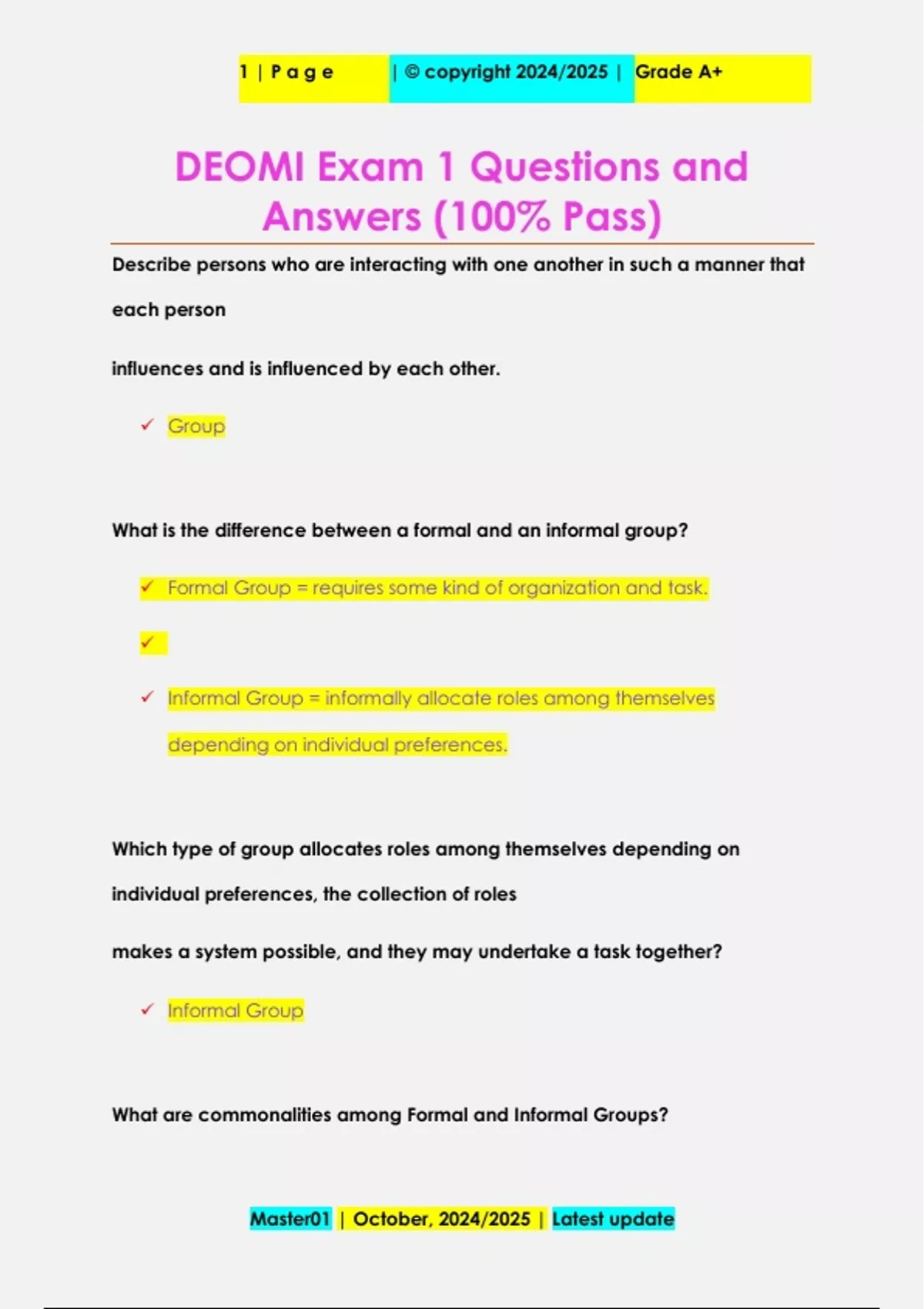 1 | P a g e | © copyright 2024/2025 | Grade A+

DEOMI Exam 1 Questions and Answers (100% Pass)

Describe persons who are interacting with one another in such a manner that each person

influences and is influenced by each other.

✓ Group

What is the difference between a formal and an informal group?

✓ Formal Group = requires some kind of organization and task.

✓

✓ Informal Group = informally allocate roles among themselves depending on individual preferences.

Which type of group allocates roles among themselves depending on individual preferences, the collection of roles

makes a system possible, and they may undertake a task together?

✓ Informal Group

What are commonalities among Formal and Informal Groups?

Master01 | October, 2024/2025 | Latest update